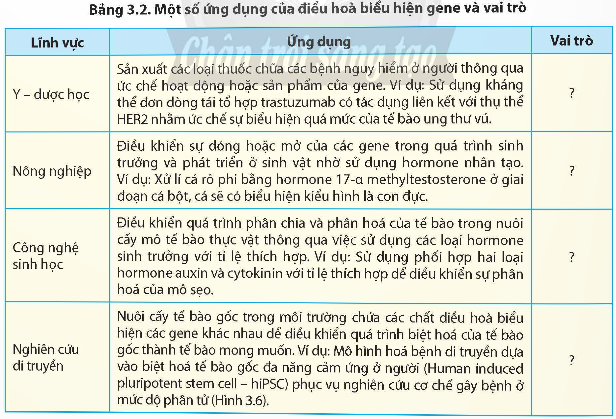 Bảng 3.2. Một số ứng dụng của điều hoà biểu hiện gene và vai trò

Chân trời sáng tạo

| Lĩnh vực | Ứng dụng | Vai trò |
|---|---|---|
| Y – dược học | Sản xuất các loại thuốc chữa các bệnh nguy hiểm ở người thông qua ức chế hoạt động hoặc sản phẩm của gene. Ví dụ: Sử dụng kháng thể đơn dòng tái tổ hợp trastuzumab có tác dụng liên kết với thụ thể HER2 nhằm ức chế sự biểu hiện quá mức của tế bào ung thư vú. | ? |
| Nông nghiệp | Điều khiển sự đóng hoặc mở của các gene trong quá trình sinh trưởng và phát triển ở sinh vật nhờ sử dụng hormone nhân tạo. Ví dụ: Xử lí cá rô phi bằng hormone 17-α methyltestosterone ở giai đoạn cá bột, cá sẽ có biểu hiện kiểu hình là con đực. | ? |
| Công nghệ sinh học | Điều khiển quá trình phân chia và phân hoá của tế bào trong nuôi cấy mô tế bào thực vật thông qua việc sử dụng các loại hormone sinh trưởng với tỉ lệ thích hợp. Ví dụ: Sử dụng phối hợp hai loại hormone auxin và cytokinin với tỉ lệ thích hợp để điều khiển sự phân hoá của mô sẹo. | ? |
| Nghiên cứu di truyền | Nuôi cấy tế bào gốc trong môi trường chứa các chất điều hoà biểu hiện các gene khác nhau để điều khiển quá trình biệt hoá của tế bào gốc thành tế bào mong muốn. Ví dụ: Mô hình hoá bệnh di truyền dựa vào biệt hoá tế bào gốc đa năng cảm ứng ở người (Human induced pluripotent stem cell – hiPSC) phục vụ nghiên cứu cơ chế gây bệnh ở mức độ phân tử (Hình 3.6). | ? |